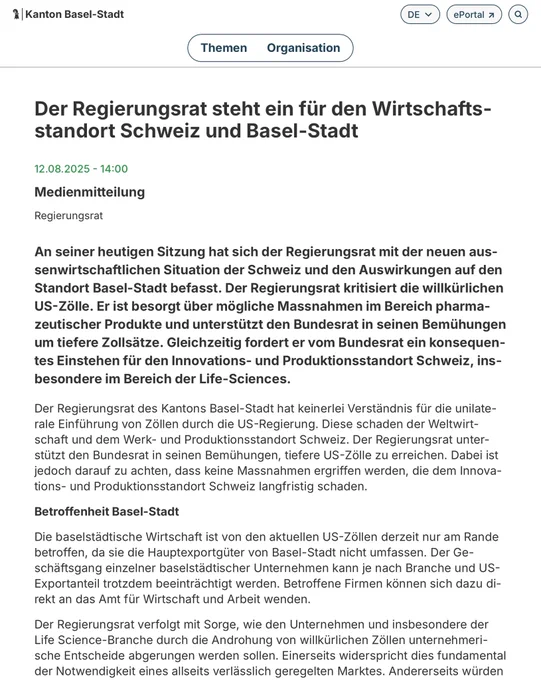 Kanton Basel-Stadt

DE

ePortal

Themen Organisation

Der Regierungsrat steht ein für den Wirtschaftsstandort Schweiz und Basel-Stadt

12.08.2025 - 14:00

Medienmitteilung

Regierungsrat

An seiner heutigen Sitzung hat sich der Regierungsrat mit der neuen aussenwirtschaftlichen Situation der Schweiz und den Auswirkungen auf den Standort Basel-Stadt befasst. Der Regierungsrat kritisiert die willkürlichen US-Zölle. Er ist besorgt über mögliche Massnahmen im Bereich pharmazeutischer Produkte und unterstützt den Bundesrat in seinen Bemühungen um tiefere Zollsätze. Gleichzeitig fordert er vom Bundesrat ein konsequentes Einstehen für den Innovations- und Produktionsstandort Schweiz, insbesondere im Bereich der Life-Sciences.

Der Regierungsrat des Kantons Basel-Stadt hat keinerlei Verständnis für die unilaterale Einführung von Zöllen durch die US-Regierung. Diese schaden der Weltwirtschaft und dem Werk- und Produktionsstandort Schweiz. Der Regierungsrat unterstützt den Bundesrat in seinen Bemühungen, tiefere US-Zölle zu erreichen. Dabei ist jedoch darauf zu achten, dass keine Massnahmen ergriffen werden, die dem Innovations- und Produktionsstandort Schweiz langfristig schaden.

Betroffenheit Basel-Stadt

Die baselstädtische Wirtschaft ist von den aktuellen US-Zöllen derzeit nur am Rande betroffen, da sie die Hauptexportgüter von Basel-Stadt nicht umfassen. Der Geschäftsgang einzelner baselstädtischer Unternehmen kann je nach Branche und US-Exportanteil trotzdem beeinträchtigt werden. Betroffene Firmen können sich dazu direkt an das Amt für Wirtschaft und Arbeit wenden.

Der Regierungsrat verfolgt mit Sorge, wie den Unternehmen und insbesondere der Life Science-Branche durch die Androhung von willkürlichen Zöllen unternehmerische Entscheide abgerungen werden sollen. Einerseits widerspricht dies fundamental der Notwendigkeit eines allseits verlässlich geregelten Marktes. Andererseits würden